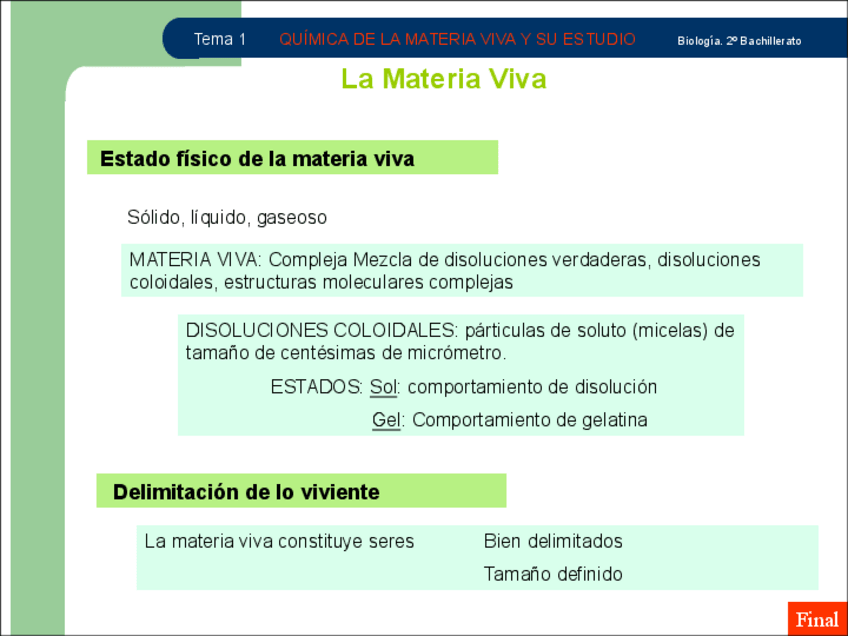 Tema 1 QUÍMICA DE LA MATERIA VIVA Y SU ESTUDIO Biología. 2º Bachillerato

La Materia Viva

Estado físico de la materia viva

Sólido, líquido, gaseoso

MATERIA VIVA: Compleja Mezcla de disoluciones verdaderas, disoluciones coloidales, estructuras moleculares complejas

DISOLUCIONES COLOIDALES: párticulas de soluto (micelas) de tamaño de centésimas de micrómetro.

ESTADOS: Sol: comportamiento de disolución

Gel: Comportamiento de gelatina

Delimitación de lo viviente

La materia viva constituye seres Bien delimitados

Tamaño definido

Final